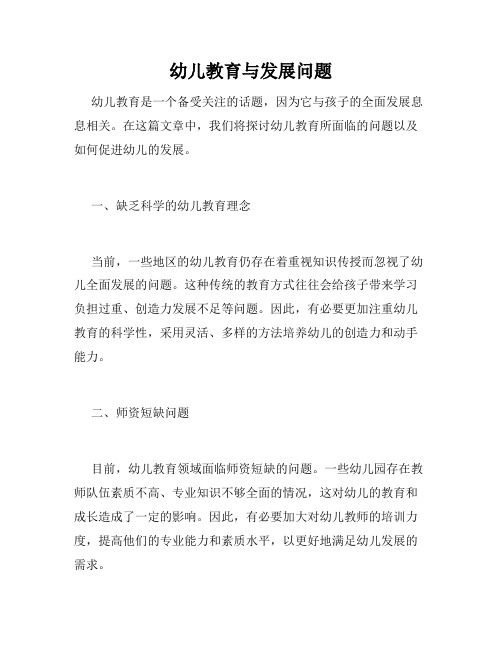 幼儿教育与发展问题

幼儿教育是一个备受关注的话题，因为它与孩子的全面发展息息相关。在这篇文章中，我们将探讨幼儿教育所面临的问题以及如何促进幼儿的发展。

一、缺乏科学的幼儿教育理念

当前，一些地区的幼儿教育仍存在着重视知识传授而忽视了幼儿全面发展的问题。这种传统的教育方式往往会给孩子带来学习负担过重、创造力发展不足等问题。因此，有必要更加注重幼儿教育的科学性，采用灵活、多样的方法培养幼儿的创造力和动手能力。

二、师资短缺问题

目前，幼儿教育领域面临师资短缺的问题。一些幼儿园存在教师队伍素质不高、专业知识不够全面的情况，这对幼儿的教育和成长造成了一定的影响。因此，有必要加大对幼儿教师的培训力度，提高他们的专业能力和素质水平，以更好地满足幼儿发展的需求。